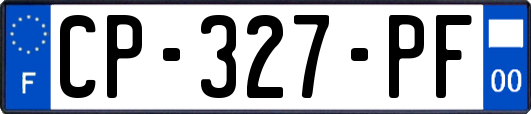 F
CP-327-PF
00